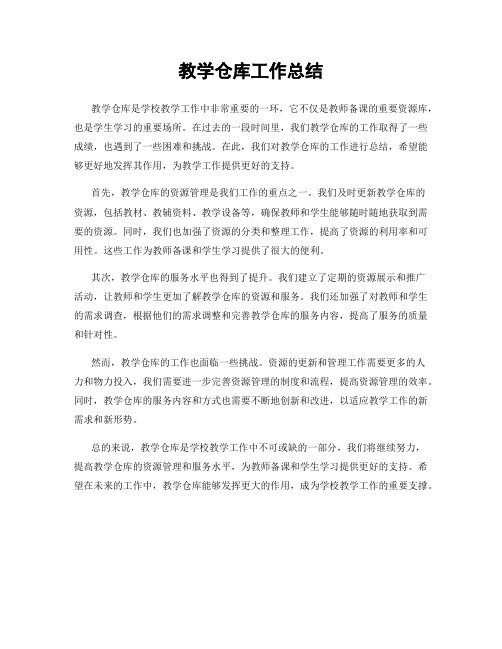 教学仓库工作总结

教学仓库是学校教学工作中非常重要的一环，它不仅是教师备课的重要资源库，也是学生学习的重要场所。在过去的一段时间里，我们教学仓库的工作取得了一些成绩，也遇到了一些困难和挑战。在此，我们对教学仓库的工作进行总结，希望能够更好地发挥其作用，为教学工作提供更好的支持。

首先，教学仓库的资源管理是我们工作的重点之一。我们及时更新教学仓库的资源，包括教材、教辅资料、教学设备等，确保教师和学生能够随时随地获取到需要的资源。同时，我们也加强了资源的分类和整理工作，提高了资源的利用率和可用性。这些工作为教师备课和学生学习提供了很大的便利。

其次，教学仓库的服务水平也得到了提升。我们建立了定期的资源展示和推广活动，让教师和学生更加了解教学仓库的资源和服务。我们还加强了对教师和学生的需求调查，根据他们的需求调整和完善教学仓库的服务内容，提高了服务的质量和针对性。

然而，教学仓库的工作也面临一些挑战。资源的更新和管理工作需要更多的人力和物力投入，我们需要进一步完善资源管理的制度和流程，提高资源管理的效率。同时，教学仓库的服务内容和方式也需要不断地创新和改进，以适应教学工作的新需求和新形势。

总的来说，教学仓库是学校教学工作中不可或缺的一部分，我们将继续努力，提高教学仓库的资源管理和服务水平，为教师备课和学生学习提供更好的支持。希望在未来的工作中，教学仓库能够发挥更大的作用，成为学校教学工作的重要支撑。